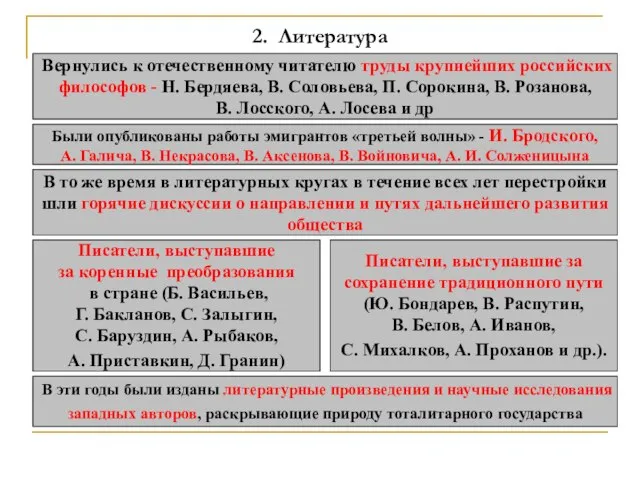 2. Литература

Вернулись к отечественному читателю труды крупнейших российских философов - Н. Бердяева, В. Соловьева, П. Сорокина, В. Розанова, В. Лосского, А. Лосева и др

Были опубликованы работы эмигрантов «третьей волны» - И. Бродского, А. Галича, В. Некрасова, В. Аксенова, В. Войновича, А. И. Солженицына

В то же время в литературных кругах в течение всех лет перестройки шли горячие дискуссии о направлении и путях дальнейшего развития общества

Писатели, выступавшие за коренные преобразования в стране (Б. Васильев, Г. Бакланов, С. Залыгин, С. Баруздин, А. Рыбаков, А. Приставкин, Д. Гранин)

Писатели, выступавшие за сохранение традиционного пути (Ю. Бондарев, В. Распутин, В. Белов, А. Иванов, С. Михалков, А. Проханов и др.).

В эти годы были изданы литературные произведения и научные исследования западных авторов, раскрывающие природу тоталитарного государства